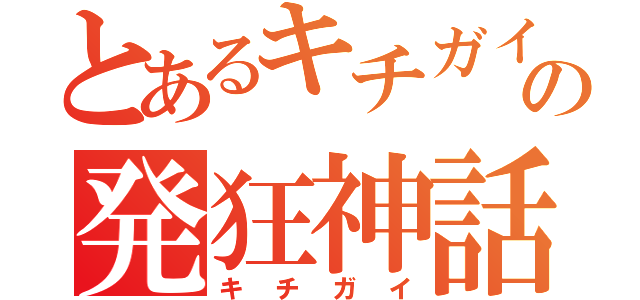 とあるキチガイの
発狂神話
キチガイ